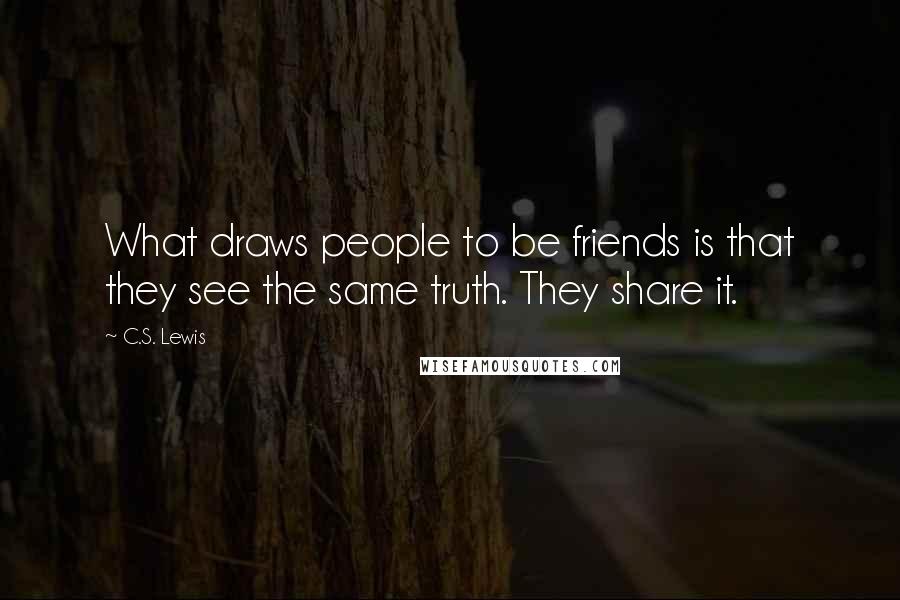 What draws people to be friends is that they see the same truth. They share it.

~ C.S. Lewis

WISEFAMOUSQUOTES.COM